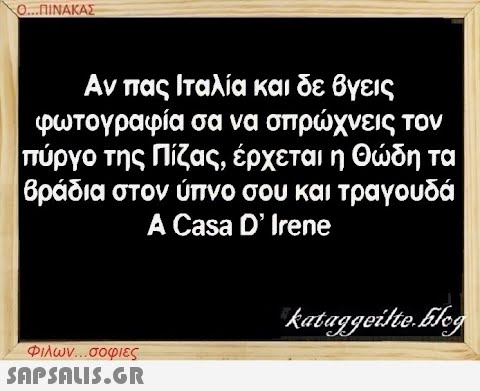 Ο...ΠΙΝΑΚΑΣ

Αν πας Ιταλία και δε βγεις φωτογραφία σα να σπρώχνεις τον πύργο της Πίζας, έρχεται η Θώδη τα βράδια στον ύπνο σου και τραγουδά A Casa D' Irene

kataggeilte.blog

Φιλων...σοφιες

SAPSALIS.GR